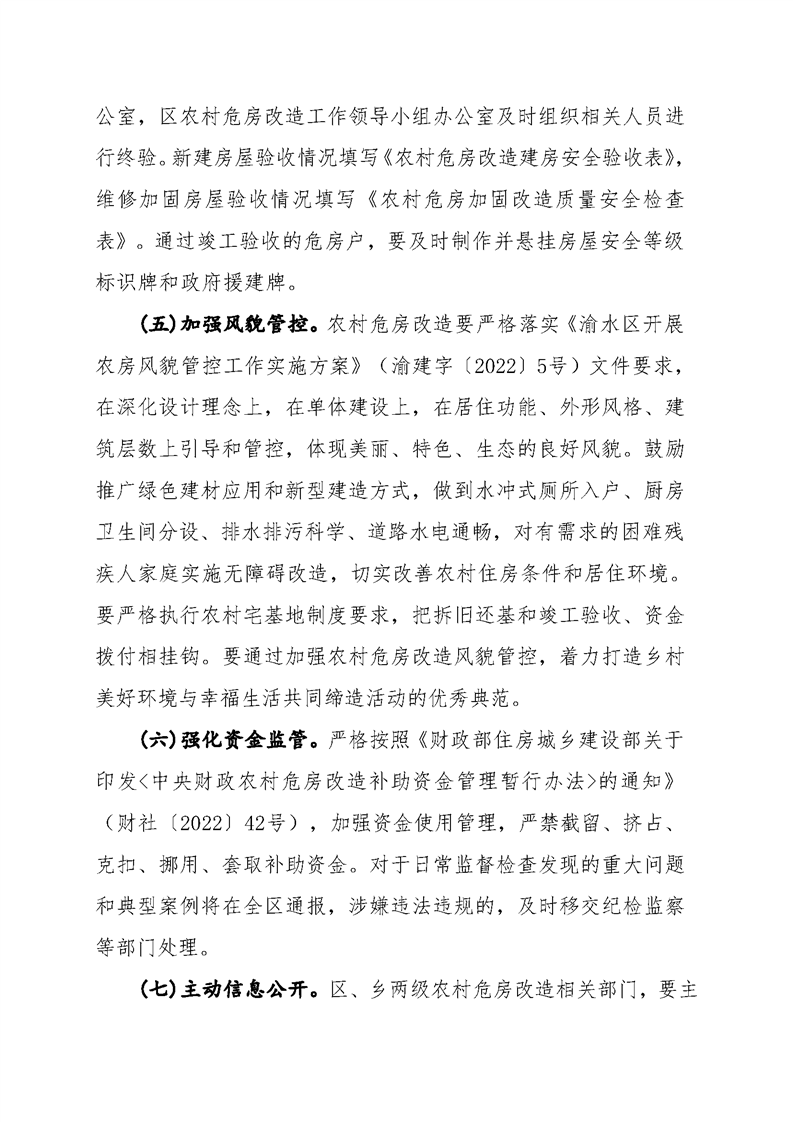 公室，区农村危房改造工作领导小组办公室及时组织相关人员进行终验。新建房屋验收情况填写《农村危房改造建房安全验收表》，维修加固房屋验收情况填写《农村危房加固改造质量安全检查表》。通过竣工验收的危房户，要及时制作并悬挂房屋安全等级标识牌和政府援建牌。

（五）加强风貌管控。农村危房改造要严格落实《渝水区开展农房风貌管控工作实施方案》（渝建字〔2022〕5号）文件要求，在深化设计理念上，在单体建设上，在居住功能、外形风格、建筑层数上引导和管控，体现美丽、特色、生态的良好风貌。鼓励推广绿色建材应用和新型建造方式，做到水冲式厕所入户、厨房卫生间分设、排水排污科学、道路水电通畅，对有需求的困难残疾人家庭实施无障碍改造，切实改善农村住房条件和居住环境。要严格执行农村宅基地制度要求，把拆旧还基和竣工验收、资金拨付相挂钩。要通过加强农村危房改造风貌管控，着力打造乡村美好环境与幸福生活共同缔造活动的优秀典范。

（六）强化资金监管。严格按照《财政部住房城乡建设部关于印发<中央财政农村危房改造补助资金管理暂行办法>的通知》（财社〔2022〕42号），加强资金使用管理，严禁截留、挤占、克扣、挪用、套取补助资金。对于日常监督检查发现的重大问题和典型案例将在全区通报，涉嫌违法违规的，及时移交纪检监察等部门处理。

（七）主动信息公开。区、乡两级农村危房改造相关部门，要主